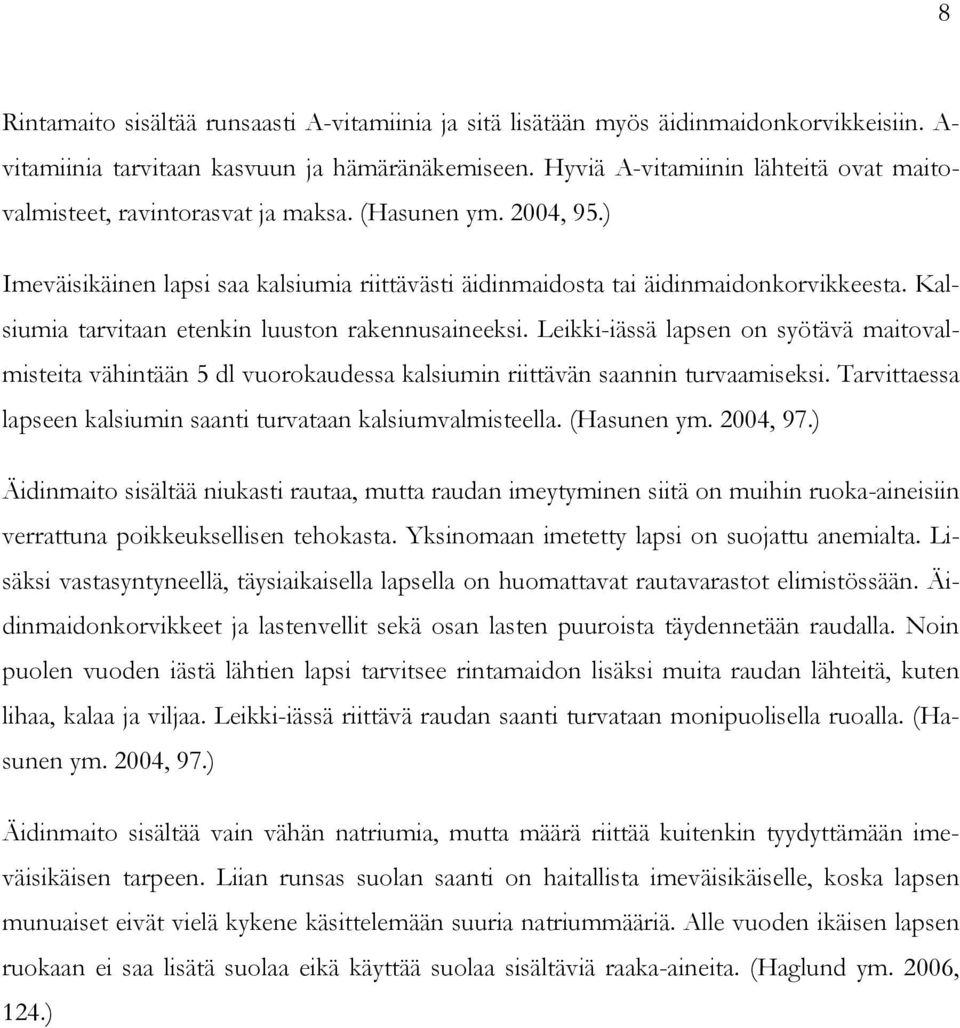 8

Rintamaito sisältää runsaasti A-vitamiinia ja sitä lisätään myös äidinmaidonkorvikkeisiin. A-vitamiinia tarvitaan kasvuun ja hämäränäkemiseen. Hyviä A-vitamiinin lähteitä ovat maitovalmisteet, ravintorasvat ja maksa. (Hasunen ym. 2004, 95.)

Imeväisikäinen lapsi saa kalsiumia riittävästi äidinmaidosta tai äidinmaidonkorvikkeesta. Kalsiumia tarvitaan etenkin luuston rakennusaineeksi. Leikki-iässä lapsen on syötävä maitovalmisteita vähintään 5 dl vuorokaudessa kalsiumin riittävän saannin turvaamiseksi. Tarvittaessa lapseen kalsiumin saanti turvataan kalsiumvalmisteella. (Hasunen ym. 2004, 97.)

Äidinmaito sisältää niukasti rautaa, mutta raudan imeytyminen siitä on muihin ruoka-aineisiin verrattuna poikkeuksellisen tehokasta. Yksinomaan imetetty lapsi on suojattu anemialta. Lisäksi vastasyntyneellä, täysiaikaisella lapsella on huomattavat rautavarastot elimistössään. Äidinmaidonkorvikkeet ja lastenvellit sekä osan lasten puuroista täydennetään raudalla. Noin puolen vuoden iästä lähtien lapsi tarvitsee rintamaidon lisäksi muita raudan lähteitä, kuten lihaa, kalaa ja viljaa. Leikki-iässä riittävä raudan saanti turvataan monipuolisella ruoalla. (Hasunen ym. 2004, 97.)

Äidinmaito sisältää vain vähän natriumia, mutta määrä riittää kuitenkin tyydyttämään imeväisikäisen tarpeen. Liian runsas suolan saanti on haitallista imeväisikäiselle, koska lapsen munuaiset eivät vielä kykene käsittelemään suuria natriummääriä. Alle vuoden ikäisen lapsen ruokaan ei saa lisätä suolaa eikä käyttää suolaa sisältäviä raaka-aineita. (Haglund ym. 2006, 124.)